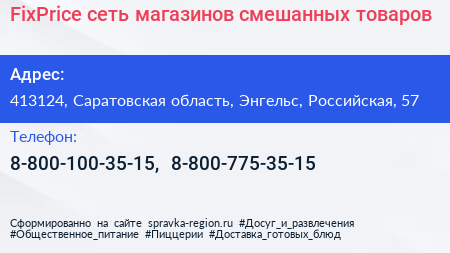 FixPrice сеть магазинов смешанных товаров

Адрес:

413124, Саратовская область, Энгельс, Российская, 57

Телефон:

8-800-100-35-15, 8-800-775-35-15

Сформированно на сайте spravka-region.ru #Досуг_и_развлечения #Общественное_питание #Пиццерии #Доставка_готовых_блюд